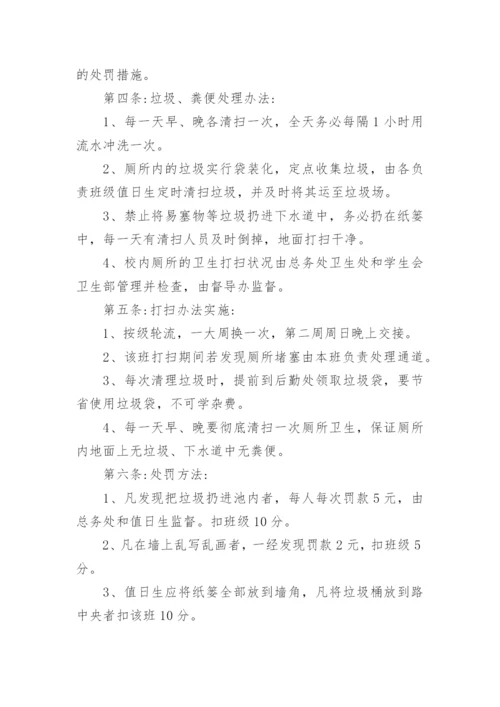 的处罚措施。

第四条:垃圾、粪便处理办法:

1、每一天早、晚各清扫一次，全天务必每隔1小时用流水冲洗一次。

2、厕所内的垃圾实行袋装化，定点收集垃圾，由各负责班级值日生定时清扫垃圾，并及时将其运至垃圾场。

3、禁止将易塞物等垃圾扔进下水道中，务必扔在纸篓中，每一天有清扫人员及时倒掉，地面打扫干净。

4、校内厕所的卫生打扫状况由总务处卫生处和学生会卫生部管理并检查，由督导办监督。

第五条:打扫办法实施:

1、按级轮流，一大周换一次，第二周周日晚上交接。

2、该班打扫期间若发现厕所堵塞由本班负责处理通道。

3、每次清理垃圾时，提前到后勤处领取垃圾袋，要节省使用垃圾袋，不可学杂费。

4、每一天早、晚要彻底清扫一次厕所卫生，保证厕所内地面上无垃圾、下水道中无粪便。

第六条:处罚方法:

1、凡发现把垃圾扔进池内者，每人每次罚款5元，由总务处和值日生监督。扣班级10分。

2、凡在墙上乱写乱画者，一经发现罚款2元，扣班级5分。

3、值日生应将纸篓全部放到墙角，凡将垃圾桶放到路中央者扣该班10分。